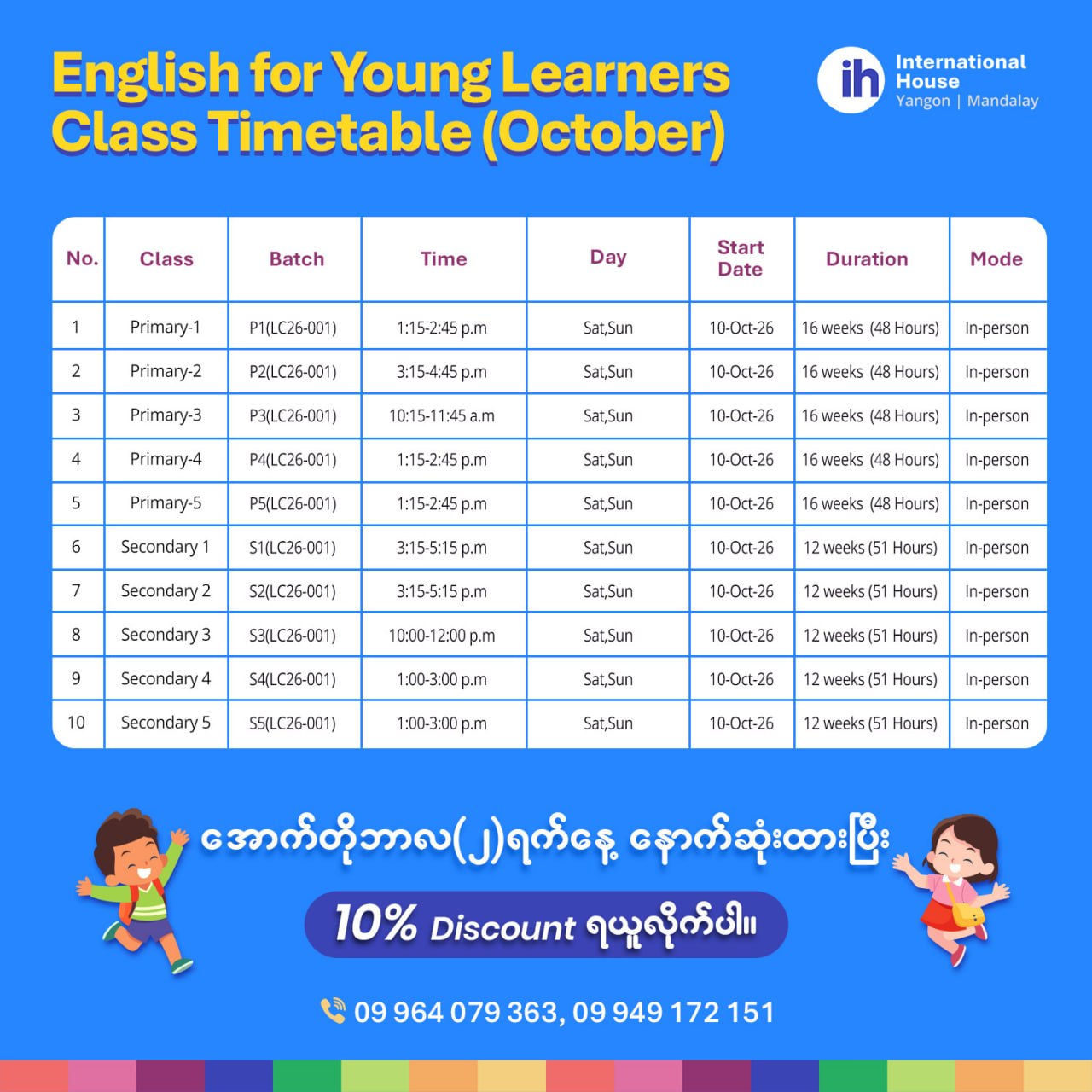 English for Young Learners
Class Timetable (October)

ih International House
Yangon | Mandalay

| No. | Class | Batch | Time | Day | Start Date | Duration | Mode |
|---|---|---|---|---|---|---|---|
| 1 | Primary-1 | P1(LC26-001) | 1:15-2:45 p.m | Sat,Sun | 10-Oct-26 | 16 weeks (48 Hours) | In-person |
| 2 | Primary-2 | P2(LC26-001) | 3:15-4:45 p.m | Sat,Sun | 10-Oct-26 | 16 weeks (48 Hours) | In-person |
| 3 | Primary-3 | P3(LC26-001) | 10:15-11:45 a.m | Sat,Sun | 10-Oct-26 | 16 weeks (48 Hours) | In-person |
| 4 | Primary-4 | P4(LC26-001) | 1:15-2:45 p.m | Sat,Sun | 10-Oct-26 | 16 weeks (48 Hours) | In-person |
| 5 | Primary-5 | P5(LC26-001) | 1:15-2:45 p.m | Sat,Sun | 10-Oct-26 | 16 weeks (48 Hours) | In-person |
| 6 | Secondary 1 | S1(LC26-001) | 3:15-5:15 p.m | Sat,Sun | 10-Oct-26 | 12 weeks (51 Hours) | In-person |
| 7 | Secondary 2 | S2(LC26-001) | 3:15-5:15 p.m | Sat,Sun | 10-Oct-26 | 12 weeks (51 Hours) | In-person |
| 8 | Secondary 3 | S3(LC26-001) | 10:00-12:00 p.m | Sat,Sun | 10-Oct-26 | 12 weeks (51 Hours) | In-person |
| 9 | Secondary 4 | S4(LC26-001) | 1:00-3:00 p.m | Sat,Sun | 10-Oct-26 | 12 weeks (51 Hours) | In-person |
| 10 | Secondary 5 | S5(LC26-001) | 1:00-3:00 p.m | Sat,Sun | 10-Oct-26 | 12 weeks (51 Hours) | In-person |

အောက်တိုဘာလ(၂)ရက်နေ့ နောက်ဆုံးထားပြီး

10% Discount ရယူလိုက်ပါ။

09 964 079 363, 09 949 172 151